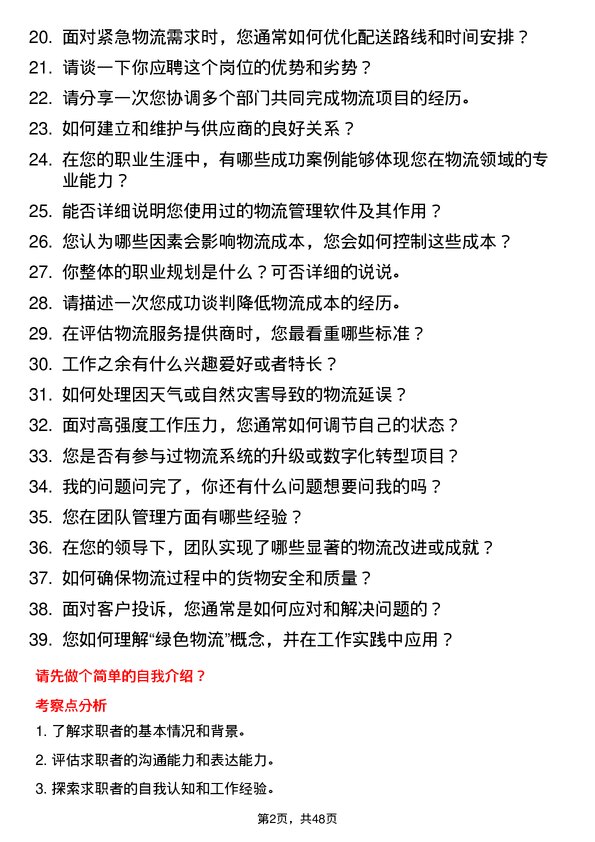 20. 面对紧急物流需求时，您通常如何优化配送路线和时间安排？

21. 请谈一下你应聘这个岗位的优势和劣势？

22. 请分享一次您协调多个部门共同完成物流项目的经历。

23. 如何建立和维护与供应商的良好关系？

24. 在您的职业生涯中，有哪些成功案例能够体现您在物流领域的专业能力？

25. 能否详细说明您使用过的物流管理软件及其作用？

26. 您认为哪些因素会影响物流成本，您会如何控制这些成本？

27. 你整体的职业规划是什么？可否详细的说说。

28. 请描述一次您成功谈判降低物流成本的经历。

29. 在评估物流服务提供商时，您最看重哪些标准？

30. 工作之余有什么兴趣爱好或者特长？

31. 如何处理因天气或自然灾害导致的物流延误？

32. 面对高强度工作压力，您通常如何调节自己的状态？

33. 您是否有参与过物流系统的升级或数字化转型项目？

34. 我的问题问完了，你还有什么问题想要问我的吗？

35. 您在团队管理方面有哪些经验？

36. 在您的领导下，团队实现了哪些显著的物流改进或成就？

37. 如何确保物流过程中的货物安全和质量？

38. 面对客户投诉，您通常是如何应对和解决问题的？

39. 您如何理解“绿色物流”概念，并在工作实践中应用？

请先做个简单的自我介绍？

考察点分析

1. 了解求职者的基本情况和背景。

2. 评估求职者的沟通能力和表达能力。

3. 探索求职者的自我认知和工作经验。

第2页，共48页